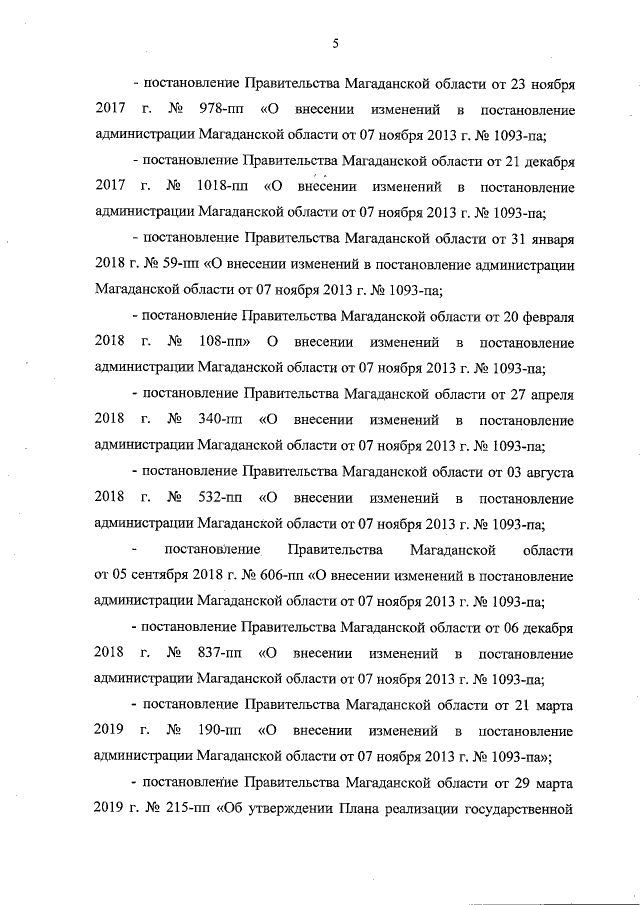 5

- постановление Правительства Магаданской области от 23 ноября 2017 г. № 978-пп «О внесении изменений в постановление администрации Магаданской области от 07 ноября 2013 г. № 1093-па;

- постановление Правительства Магаданской области от 21 декабря 2017 г. № 1018-пп «О внесении изменений в постановление администрации Магаданской области от 07 ноября 2013 г. № 1093-па;

- постановление Правительства Магаданской области от 31 января 2018 г. № 59-пп «О внесении изменений в постановление администрации Магаданской области от 07 ноября 2013 г. № 1093-па;

- постановление Правительства Магаданской области от 20 февраля 2018 г. № 108-пп» О внесении изменений в постановление администрации Магаданской области от 07 ноября 2013 г. № 1093-па;

- постановление Правительства Магаданской области от 27 апреля 2018 г. № 340-пп «О внесении изменений в постановление администрации Магаданской области от 07 ноября 2013 г. № 1093-па;

- постановление Правительства Магаданской области от 03 августа 2018 г. № 532-пп «О внесении изменений в постановление администрации Магаданской области от 07 ноября 2013 г. № 1093-па;

- постановление Правительства Магаданской области от 05 сентября 2018 г. № 606-пп «О внесении изменений в постановление администрации Магаданской области от 07 ноября 2013 г. № 1093-па;

- постановление Правительства Магаданской области от 06 декабря 2018 г. № 837-пп «О внесении изменений в постановление администрации Магаданской области от 07 ноября 2013 г. № 1093-па;

- постановление Правительства Магаданской области от 21 марта 2019 г. № 190-пп «О внесении изменений в постановление администрации Магаданской области от 07 ноября 2013 г. № 1093-па»;

- постановление Правительства Магаданской области от 29 марта 2019 г. № 215-пп «Об утверждении Плана реализации государственной